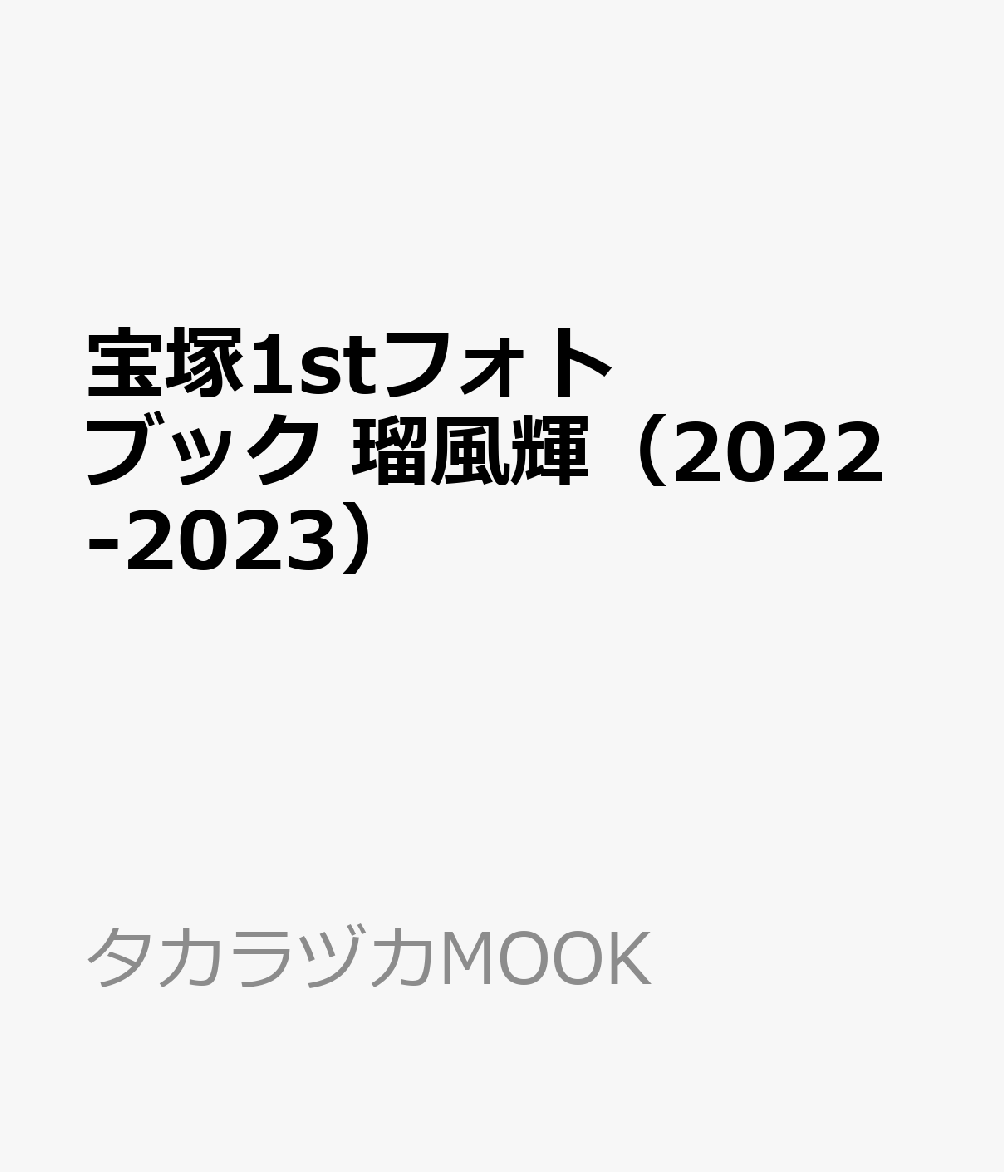 宝塚1stフォトブック 瑠風輝（2022-2023）

タカラヅカMOOK